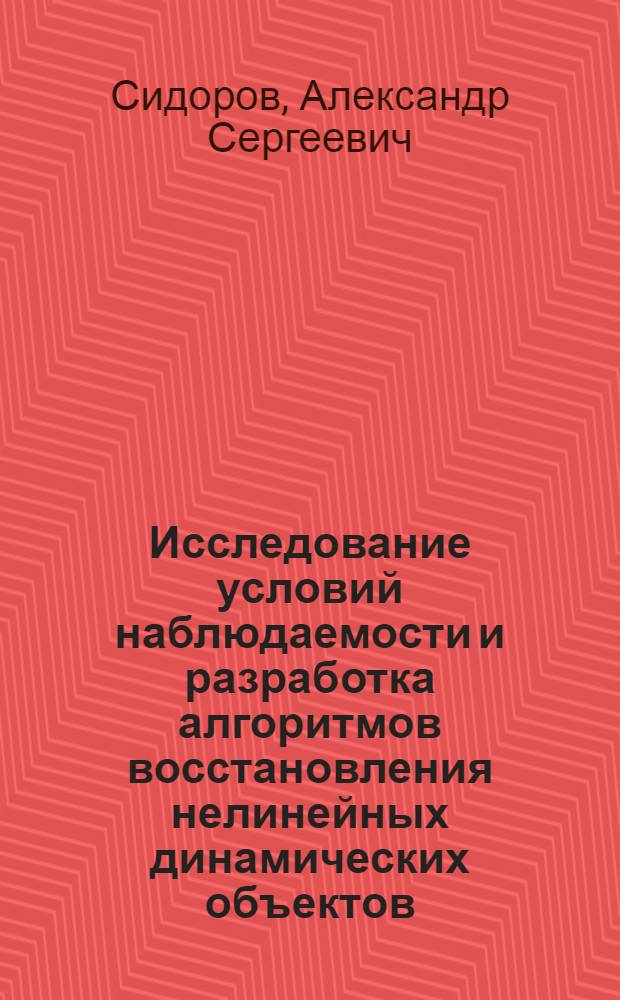 Сидоров, Александр Сергеевич

Исследование условий наблюдаемости и разработка алгоритмов восстановления нелинейных динамических объектов